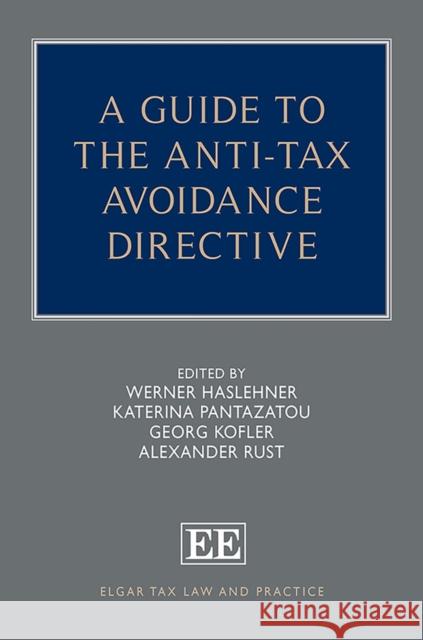 A GUIDE TO THE ANTI-TAX AVOIDANCE DIRECTIVE

EDITED BY
WERNER HASLEHNER
KATERINA PANTAZATOU
GEORG KOFLER
ALEXANDER RUST

EE

ELGAR TAX LAW AND PRACTICE